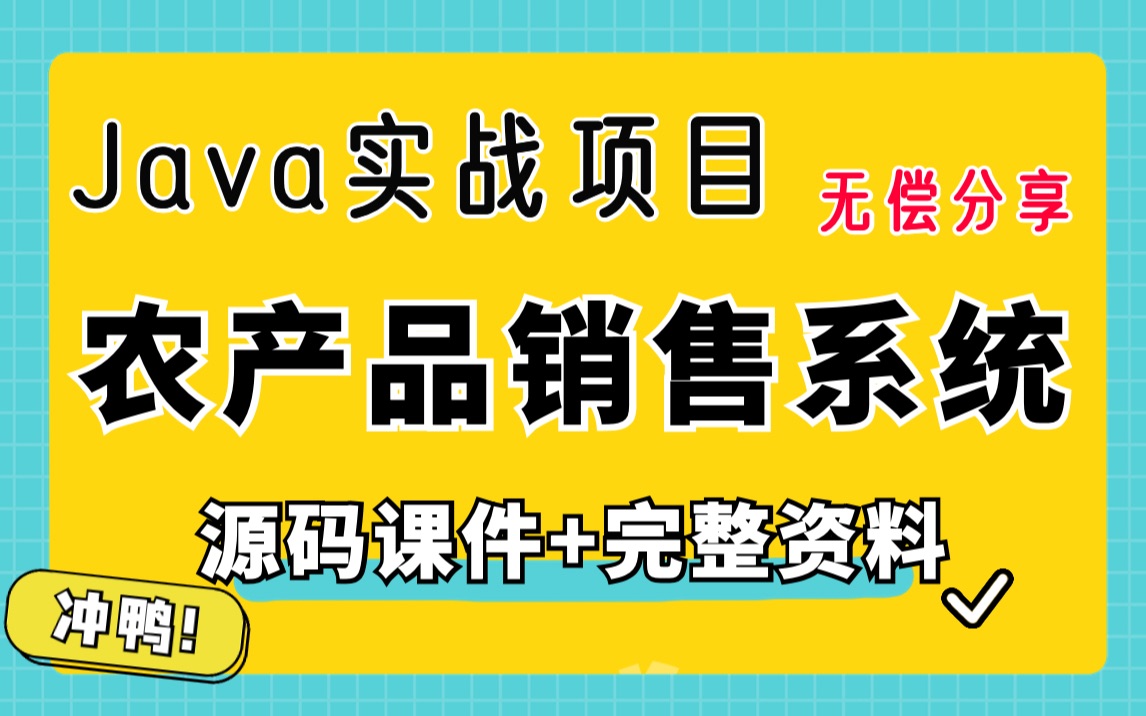 Java实战项目

无偿分享

农产品销售系统

源码课件+完整资料

冲鸭!